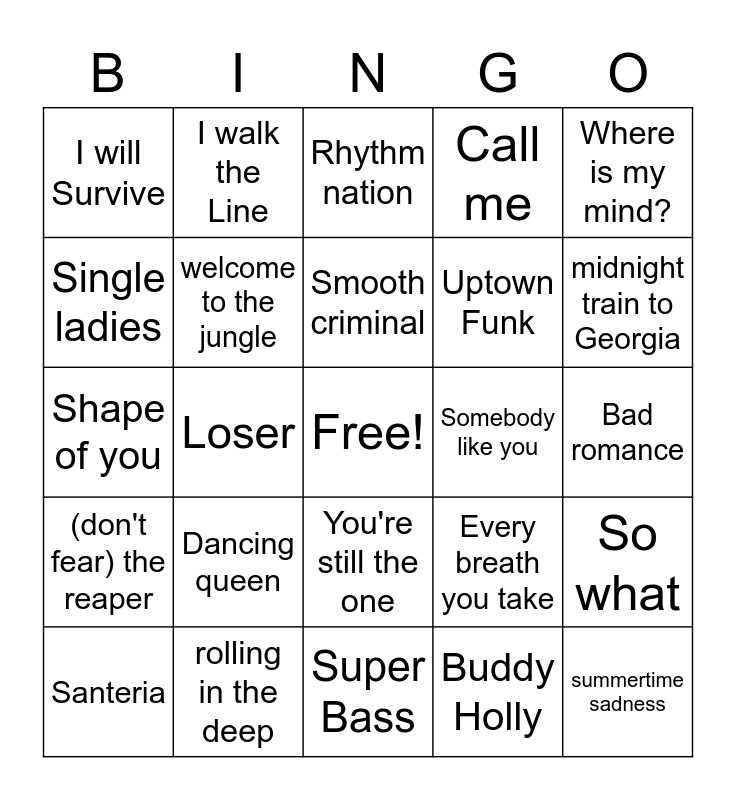 | B | I | N | G | O |
|---|---|---|---|---|
| I will Survive | I walk the Line | Rhythm nation | Call me | Where is my mind? |
| Single ladies | welcome to the jungle | Smooth criminal | Uptown Funk | midnight train to Georgia |
| Shape of you | Loser | Free! | Somebody like you | Bad romance |
| (don't fear) the reaper | Dancing queen | You're still the one | Every breath you take | So what |
| Santeria | rolling in the deep | Super Bass | Buddy Holly | summertime sadness |